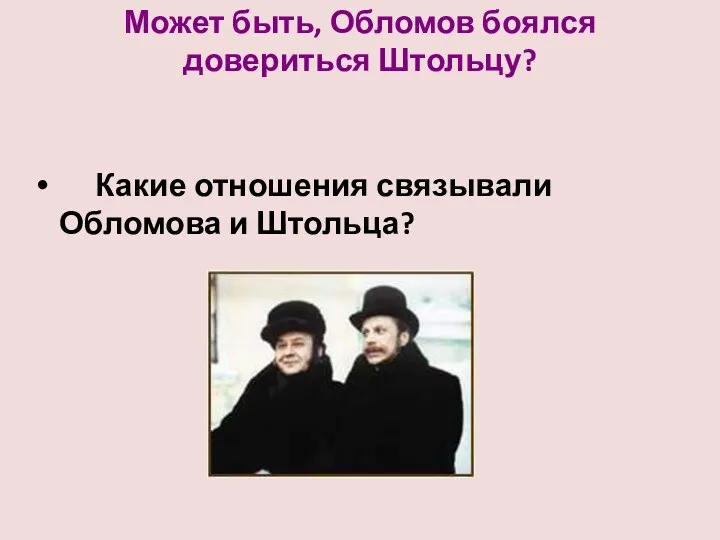 Может быть, Обломов боялся довериться Штольцу?

• Какие отношения связывали Обломова и Штольца?